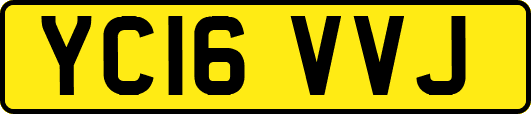 YC16 VVJ